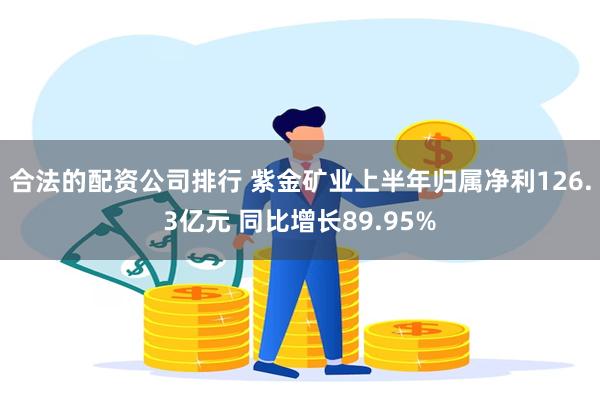 合法的配资公司排行 紫金矿业上半年归属净利126.3亿元 同比增长89.95%